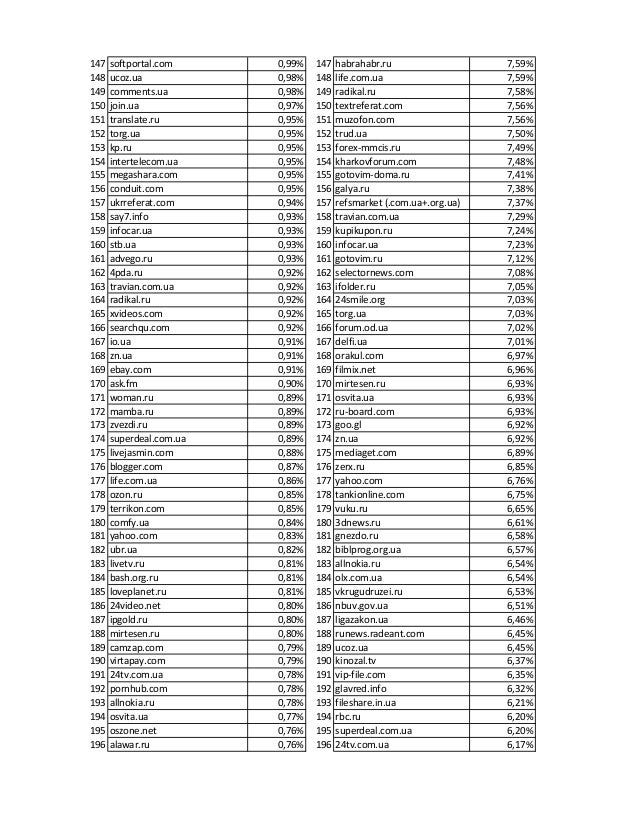 | 147 | softportal.com | 0,99% |
|---|---|---|
| 148 | ucoz.ua | 0,98% |
| 149 | comments.ua | 0,98% |
| 150 | join.ua | 0,97% |
| 151 | translate.ru | 0,95% |
| 152 | torg.ua | 0,95% |
| 153 | kp.ru | 0,95% |
| 154 | intertelecom.ua | 0,95% |
| 155 | megashara.com | 0,95% |
| 156 | conduit.com | 0,95% |
| 157 | ukrreferat.com | 0,94% |
| 158 | say7.info | 0,93% |
| 159 | infocar.ua | 0,93% |
| 160 | stb.ua | 0,93% |
| 161 | advego.ru | 0,93% |
| 162 | 4pda.ru | 0,92% |
| 163 | travian.com.ua | 0,92% |
| 164 | radikal.ru | 0,92% |
| 165 | xvideos.com | 0,92% |
| 166 | searchqu.com | 0,92% |
| 167 | io.ua | 0,91% |
| 168 | zn.ua | 0,91% |
| 169 | ebay.com | 0,91% |
| 170 | ask.fm | 0,90% |
| 171 | woman.ru | 0,89% |
| 172 | mamba.ru | 0,89% |
| 173 | zvezdi.ru | 0,89% |
| 174 | superdeal.com.ua | 0,89% |
| 175 | livejasmin.com | 0,88% |
| 176 | blogger.com | 0,87% |
| 177 | life.com.ua | 0,86% |
| 178 | ozon.ru | 0,85% |
| 179 | terrikon.com | 0,85% |
| 180 | comfy.ua | 0,84% |
| 181 | yahoo.com | 0,83% |
| 182 | ubr.ua | 0,82% |
| 183 | livetv.ru | 0,81% |
| 184 | bash.org.ru | 0,81% |
| 185 | loveplanet.ru | 0,81% |
| 186 | 24video.net | 0,80% |
| 187 | ipgold.ru | 0,80% |
| 188 | mirtesen.ru | 0,80% |
| 189 | camzap.com | 0,79% |
| 190 | virtapay.com | 0,79% |
| 191 | 24tv.com.ua | 0,78% |
| 192 | pornhub.com | 0,78% |
| 193 | allnokia.ru | 0,78% |
| 194 | osvita.ua | 0,77% |
| 195 | oszone.net | 0,76% |
| 196 | alawar.ru | 0,76% |

| 147 | habrahabr.ru | 7,59% |
|---|---|---|
| 148 | life.com.ua | 7,59% |
| 149 | radikal.ru | 7,58% |
| 150 | textreferat.com | 7,56% |
| 151 | muzofon.com | 7,56% |
| 152 | trud.ua | 7,50% |
| 153 | forex-mmcis.ru | 7,49% |
| 154 | kharkovforum.com | 7,48% |
| 155 | gotovim-doma.ru | 7,41% |
| 156 | galya.ru | 7,38% |
| 157 | refsmarket (.com.ua+.org.ua) | 7,37% |
| 158 | travian.com.ua | 7,29% |
| 159 | kupikupon.ru | 7,24% |
| 160 | infocar.ua | 7,23% |
| 161 | gotovim.ru | 7,12% |
| 162 | selectornews.com | 7,08% |
| 163 | ifolder.ru | 7,05% |
| 164 | 24smile.org | 7,03% |
| 165 | torg.ua | 7,03% |
| 166 | forum.od.ua | 7,02% |
| 167 | delfi.ua | 7,01% |
| 168 | orakul.com | 6,97% |
| 169 | filmix.net | 6,96% |
| 170 | mirtesen.ru | 6,93% |
| 171 | osvita.ua | 6,93% |
| 172 | ru-board.com | 6,93% |
| 173 | goo.gl | 6,92% |
| 174 | zn.ua | 6,92% |
| 175 | mediaget.com | 6,89% |
| 176 | zerx.ru | 6,85% |
| 177 | yahoo.com | 6,76% |
| 178 | tankionline.com | 6,75% |
| 179 | vuku.ru | 6,65% |
| 180 | 3dnews.ru | 6,61% |
| 181 | gnezdo.ru | 6,58% |
| 182 | biblprog.org.ua | 6,57% |
| 183 | allnokia.ru | 6,54% |
| 184 | olx.com.ua | 6,54% |
| 185 | vkrugudruzei.ru | 6,53% |
| 186 | nbuv.gov.ua | 6,51% |
| 187 | ligazakon.ua | 6,46% |
| 188 | runews.radeant.com | 6,45% |
| 189 | ucoz.ua | 6,45% |
| 190 | kinozal.tv | 6,37% |
| 191 | vip-file.com | 6,35% |
| 192 | glavred.info | 6,32% |
| 193 | fileshare.in.ua | 6,21% |
| 194 | rbc.ru | 6,20% |
| 195 | superdeal.com.ua | 6,20% |
| 196 | 24tv.com.ua | 6,17% |